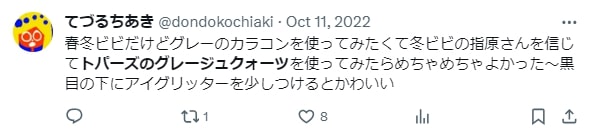 てづるちあき @dondokochiaki · Oct 11, 2022

春冬ビビだけどグレーのカラコンを使ってみたくて冬ビビの指原さんを信じてトパーズのグレージュクォーツを使ってみたらめちゃめちゃよかった〜黒目の下にアイグリッターを少しつけるとかわいい

1 8